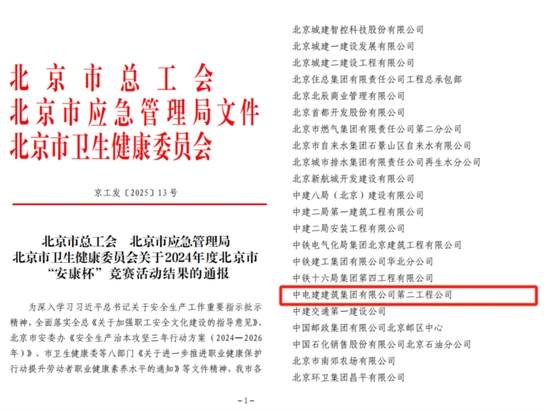 北京市总工会
北京市应急管理局文件
北京市卫生健康委员会

京工发〔2025〕13号

北京市总工会　北京市应急管理局
北京市卫生健康委员会关于2024年度北京市
“安康杯”竞赛活动结果的通报

为深入学习习近平总书记关于安全生产工作重要指示批示精神，全面落实全总《关于加强职工安全文化建设的指导意见》、北京市安委办《安全生产治本攻坚三年行动方案（2024—2026年）》、市卫生健康委等八部门《关于进一步推进职业健康保护行动提升劳动者职业健康素养水平的通知》等文件精神，我市各

-1-

北京城建智控科技股份有限公司
北京城建一建设发展有限公司
北京城建二建设工程有限公司
北京住总集团有限责任公司工程总承包部
北京北辰商业管理有限公司
北京首都开发股份有限公司
北京市燃气集团有限责任公司第二分公司
北京市自来水集团石景山区自来水有限公司
北京城市排水集团有限责任公司再生水分公司
北京新航城开发建设有限公司
中建八局（北京）建设有限公司
中建二局第一建筑工程有限公司
中建二局安装工程有限公司
中铁电气化局集团北京建筑工程有限公司
中铁建工集团有限公司华北分公司
中铁十六局集团第四工程有限公司
中电建建筑集团有限公司第二工程公司
中建交通第一建设公司
中国邮政集团有限公司北京邮区中心
中国石化销售股份有限公司北京石油分公司
北京市南郊农场有限公司
北京环卫集团昌平有限公司